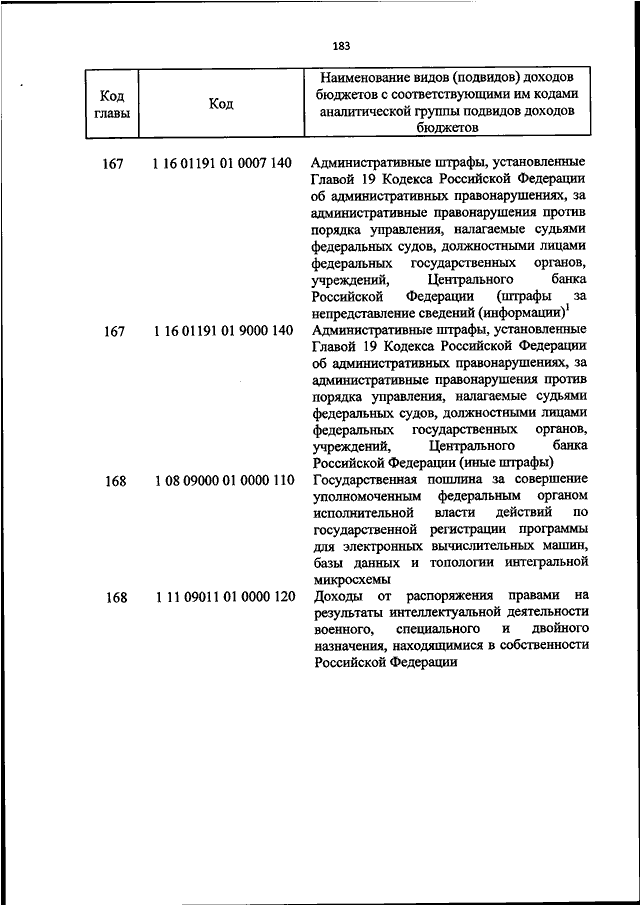 183

| Код главы | Код | Наименование видов (подвидов) доходов бюджетов с соответствующими им кодами аналитической группы подвидов доходов бюджетов |
|---|---|---|
| 167 | 1 16 01191 01 0007 140 | Административные штрафы, установленные Главой 19 Кодекса Российской Федерации об административных правонарушениях, за административные правонарушения против порядка управления, налагаемые судьями федеральных судов, должностными лицами федеральных государственных органов, учреждений, Центрального банка Российской Федерации (штрафы за непредставление сведений (информации)$^1$ |
| 167 | 1 16 01191 01 9000 140 | Административные штрафы, установленные Главой 19 Кодекса Российской Федерации об административных правонарушениях, за административные правонарушения против порядка управления, налагаемые судьями федеральных судов, должностными лицами федеральных государственных органов, учреждений, Центрального банка Российской Федерации (иные штрафы) |
| 168 | 1 08 09000 01 0000 110 | Государственная пошлина за совершение уполномоченным федеральным органом исполнительной власти действий по государственной регистрации программы для электронных вычислительных машин, базы данных и топологии интегральной микросхемы |
| 168 | 1 11 09011 01 0000 120 | Доходы от распоряжения правами на результаты интеллектуальной деятельности военного, специального и двойного назначения, находящимися в собственности Российской Федерации |